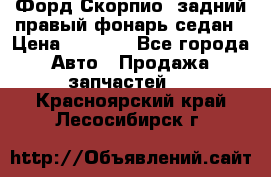 Форд Скорпио  задний правый фонарь седан
Цена          Все города
Авто   Продажа запчастей
Красноярский край
Лесосибирск г

http://Объявлений.сайт